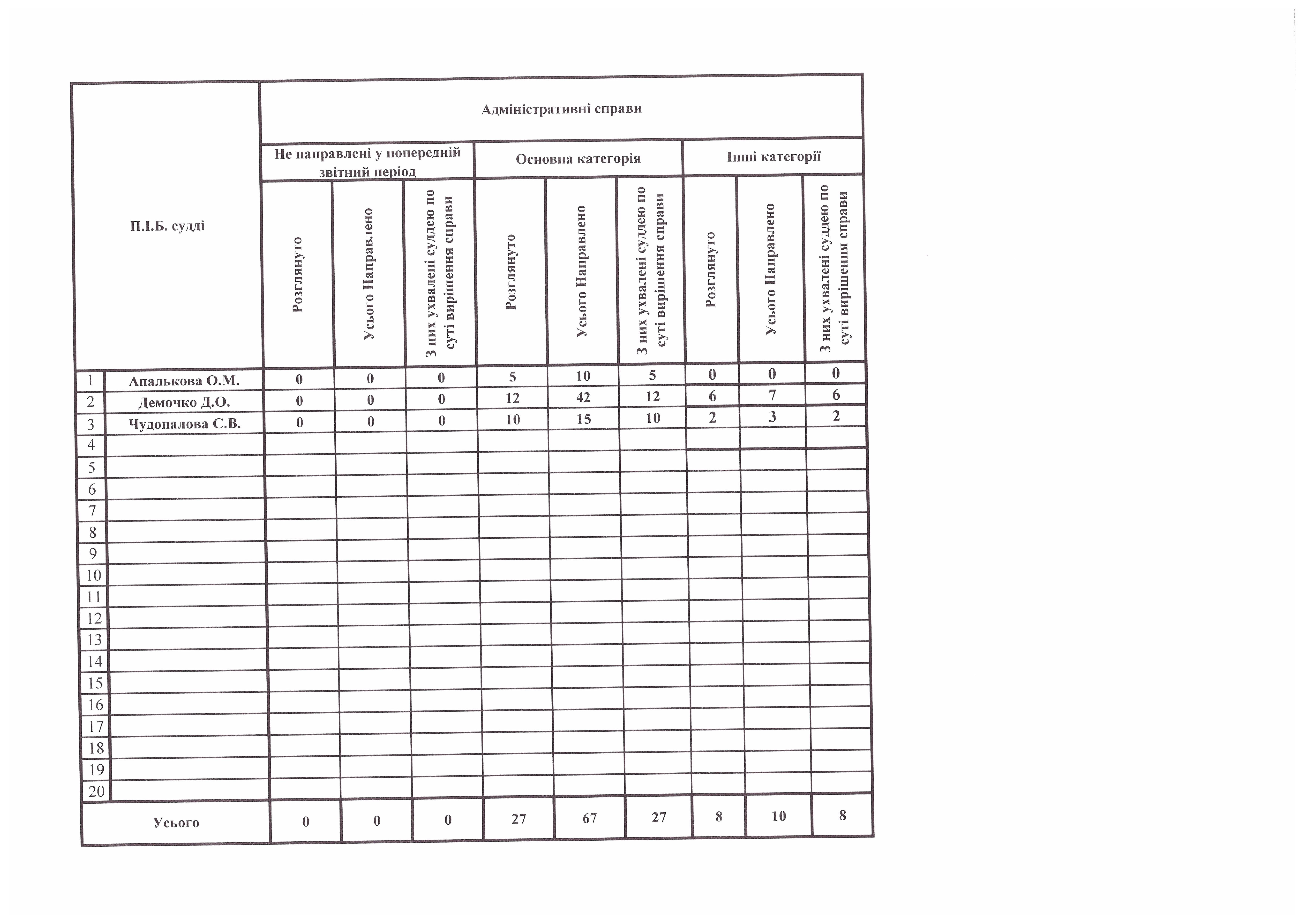 | П.І.Б. судді | | Адміністративні справи | | | | | | | | |
|---|---|---|---|---|---|---|---|---|---|---|
| | | Не направлені у попередній звітний період | | | Основна категорія | | | Інші категорії | | |
| | | Розглянуто | Усього Направлено | З них ухвалені суддею по суті вирішення справи | Розглянуто | Усього Направлено | З них ухвалені суддею по суті вирішення справи | Розглянуто | Усього Направлено | З них ухвалені суддею по суті вирішення справи |
| 1 | Апалькова О.М. | 0 | 0 | 0 | 5 | 10 | 5 | 0 | 0 | 0 |
| 2 | Демочко Д.О. | 0 | 0 | 0 | 12 | 42 | 12 | 6 | 7 | 6 |
| 3 | Чудопалова С.В. | 0 | 0 | 0 | 10 | 15 | 10 | 2 | 3 | 2 |
| 4 | | | | | | | | | | |
| 5 | | | | | | | | | | |
| 6 | | | | | | | | | | |
| 7 | | | | | | | | | | |
| 8 | | | | | | | | | | |
| 9 | | | | | | | | | | |
| 10 | | | | | | | | | | |
| 11 | | | | | | | | | | |
| 12 | | | | | | | | | | |
| 13 | | | | | | | | | | |
| 14 | | | | | | | | | | |
| 15 | | | | | | | | | | |
| 16 | | | | | | | | | | |
| 17 | | | | | | | | | | |
| 18 | | | | | | | | | | |
| 19 | | | | | | | | | | |
| 20 | | | | | | | | | | |
| Усього | | 0 | 0 | 0 | 27 | 67 | 27 | 8 | 10 | 8 |